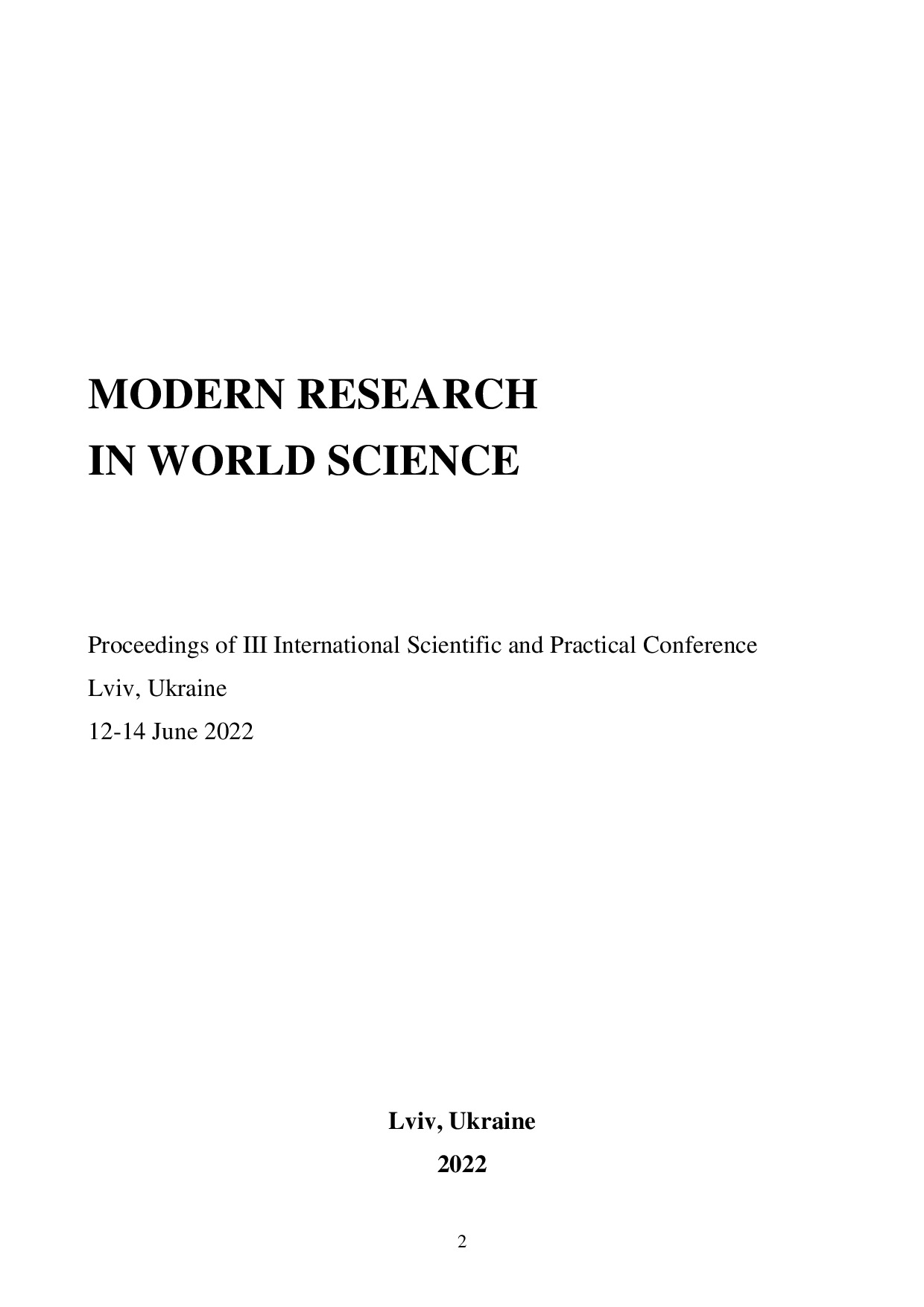 MODERN RESEARCH
IN WORLD SCIENCE

Proceedings of III International Scientific and Practical Conference
Lviv, Ukraine
12-14 June 2022

Lviv, Ukraine
2022

2